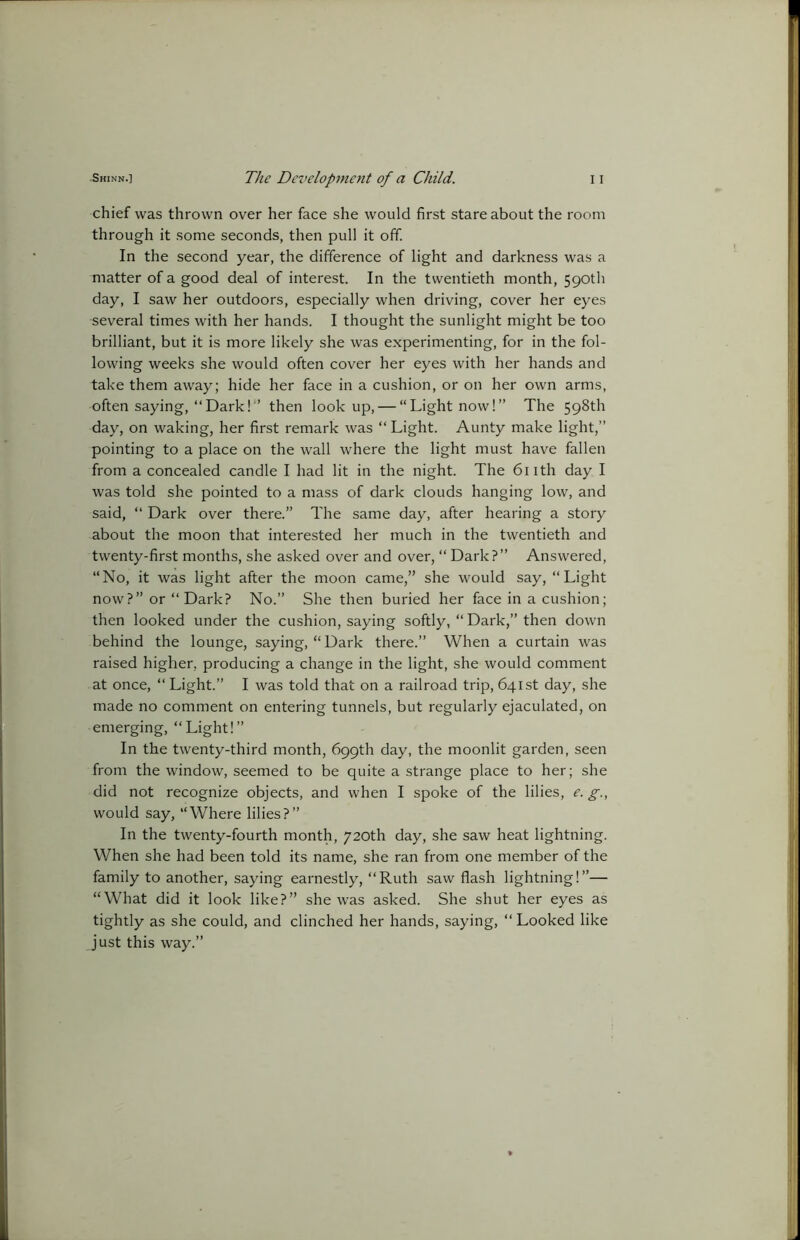 Shinn.] The Development of a Child. 11

chief was thrown over her face she would first stare about the room through it some seconds, then pull it off.

In the second year, the difference of light and darkness was a matter of a good deal of interest. In the twentieth month, 590th day, I saw her outdoors, especially when driving, cover her eyes several times with her hands. I thought the sunlight might be too brilliant, but it is more likely she was experimenting, for in the following weeks she would often cover her eyes with her hands and take them away; hide her face in a cushion, or on her own arms, often saying, "Dark!" then look up, — "Light now!" The 598th day, on waking, her first remark was "Light. Aunty make light," pointing to a place on the wall where the light must have fallen from a concealed candle I had lit in the night. The 611th day I was told she pointed to a mass of dark clouds hanging low, and said, "Dark over there." The same day, after hearing a story about the moon that interested her much in the twentieth and twenty-first months, she asked over and over, "Dark?" Answered, "No, it was light after the moon came," she would say, "Light now?" or "Dark? No." She then buried her face in a cushion; then looked under the cushion, saying softly, "Dark," then down behind the lounge, saying, "Dark there." When a curtain was raised higher, producing a change in the light, she would comment at once, "Light." I was told that on a railroad trip, 641st day, she made no comment on entering tunnels, but regularly ejaculated, on emerging, "Light!"

In the twenty-third month, 699th day, the moonlit garden, seen from the window, seemed to be quite a strange place to her; she did not recognize objects, and when I spoke of the lilies, e. g., would say, "Where lilies?"

In the twenty-fourth month, 720th day, she saw heat lightning. When she had been told its name, she ran from one member of the family to another, saying earnestly, "Ruth saw flash lightning!"— "What did it look like?" she was asked. She shut her eyes as tightly as she could, and clinched her hands, saying, "Looked like just this way."